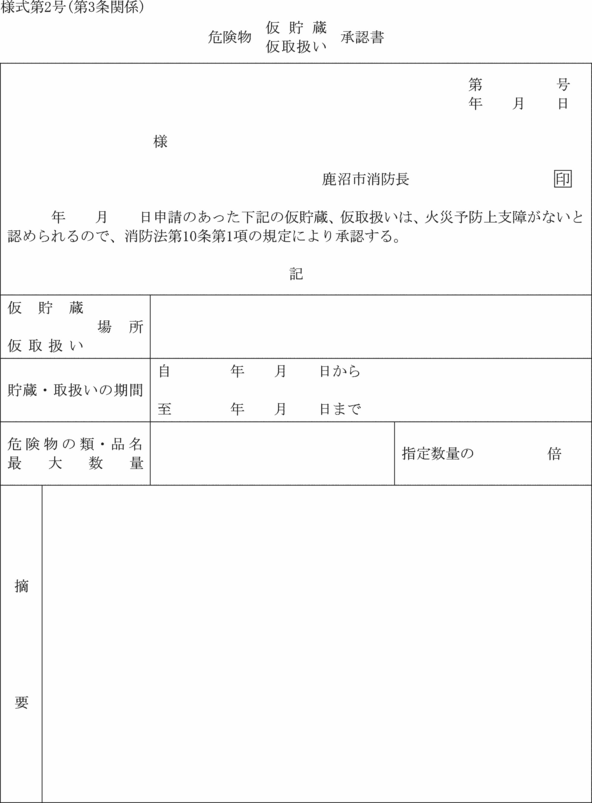 様式第2号(第3条関係)

危険物 仮貯蔵 仮取扱い 承認書

第　　号
年　月　日

様

鹿沼市消防長 印

年　月　日申請のあった下記の仮貯蔵、仮取扱いは、火災予防上支障がないと認められるので、消防法第10条第1項の規定により承認する。

記

| 仮貯蔵 仮取扱い 場所 | | |
|---|---|---|
| 貯蔵・取扱いの期間 | 自　年　月　日から 至　年　月　日まで | |
| 危険物の類・品名 最大数量 | | 指定数量の　倍 |
| 摘要 | | |